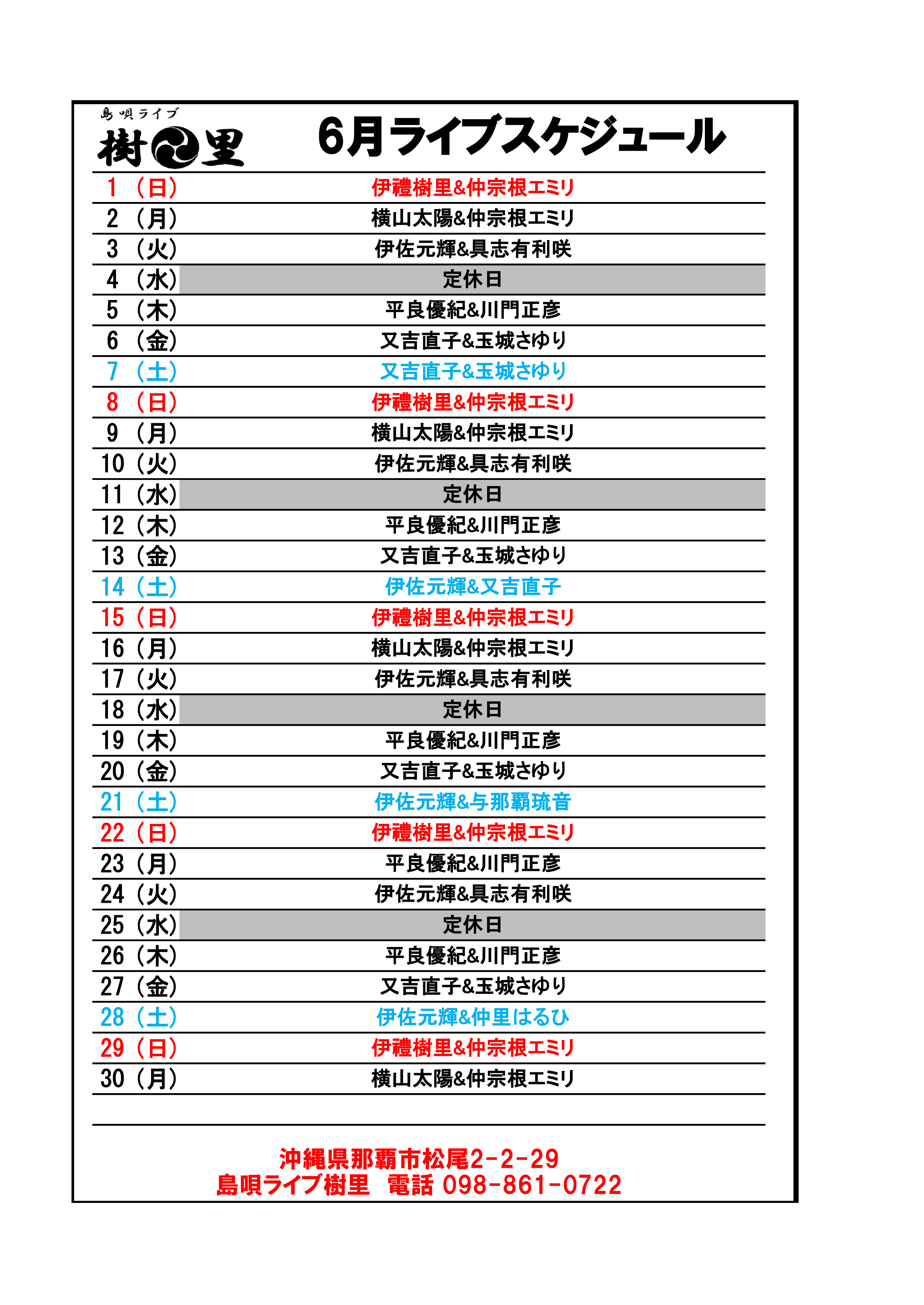 島唄ライブ
樹里

6月ライブスケジュール

| | |
|---|---|
| 1（日） | 伊禮樹里&仲宗根エミリ |
| 2（月） | 横山太陽&仲宗根エミリ |
| 3（火） | 伊佐元輝&具志有利咲 |
| 4（水） | 定休日 |
| 5（木） | 平良優紀&川門正彦 |
| 6（金） | 又吉直子&玉城さゆり |
| 7（土） | 又吉直子&玉城さゆり |
| 8（日） | 伊禮樹里&仲宗根エミリ |
| 9（月） | 横山太陽&仲宗根エミリ |
| 10（火） | 伊佐元輝&具志有利咲 |
| 11（水） | 定休日 |
| 12（木） | 平良優紀&川門正彦 |
| 13（金） | 又吉直子&玉城さゆり |
| 14（土） | 伊佐元輝&又吉直子 |
| 15（日） | 伊禮樹里&仲宗根エミリ |
| 16（月） | 横山太陽&仲宗根エミリ |
| 17（火） | 伊佐元輝&具志有利咲 |
| 18（水） | 定休日 |
| 19（木） | 平良優紀&川門正彦 |
| 20（金） | 又吉直子&玉城さゆり |
| 21（土） | 伊佐元輝&与那覇琉音 |
| 22（日） | 伊禮樹里&仲宗根エミリ |
| 23（月） | 平良優紀&川門正彦 |
| 24（火） | 伊佐元輝&具志有利咲 |
| 25（水） | 定休日 |
| 26（木） | 平良優紀&川門正彦 |
| 27（金） | 又吉直子&玉城さゆり |
| 28（土） | 伊佐元輝&仲里はるひ |
| 29（日） | 伊禮樹里&仲宗根エミリ |
| 30（月） | 横山太陽&仲宗根エミリ |

沖縄県那覇市松尾2-2-29
島唄ライブ樹里　電話 098-861-0722